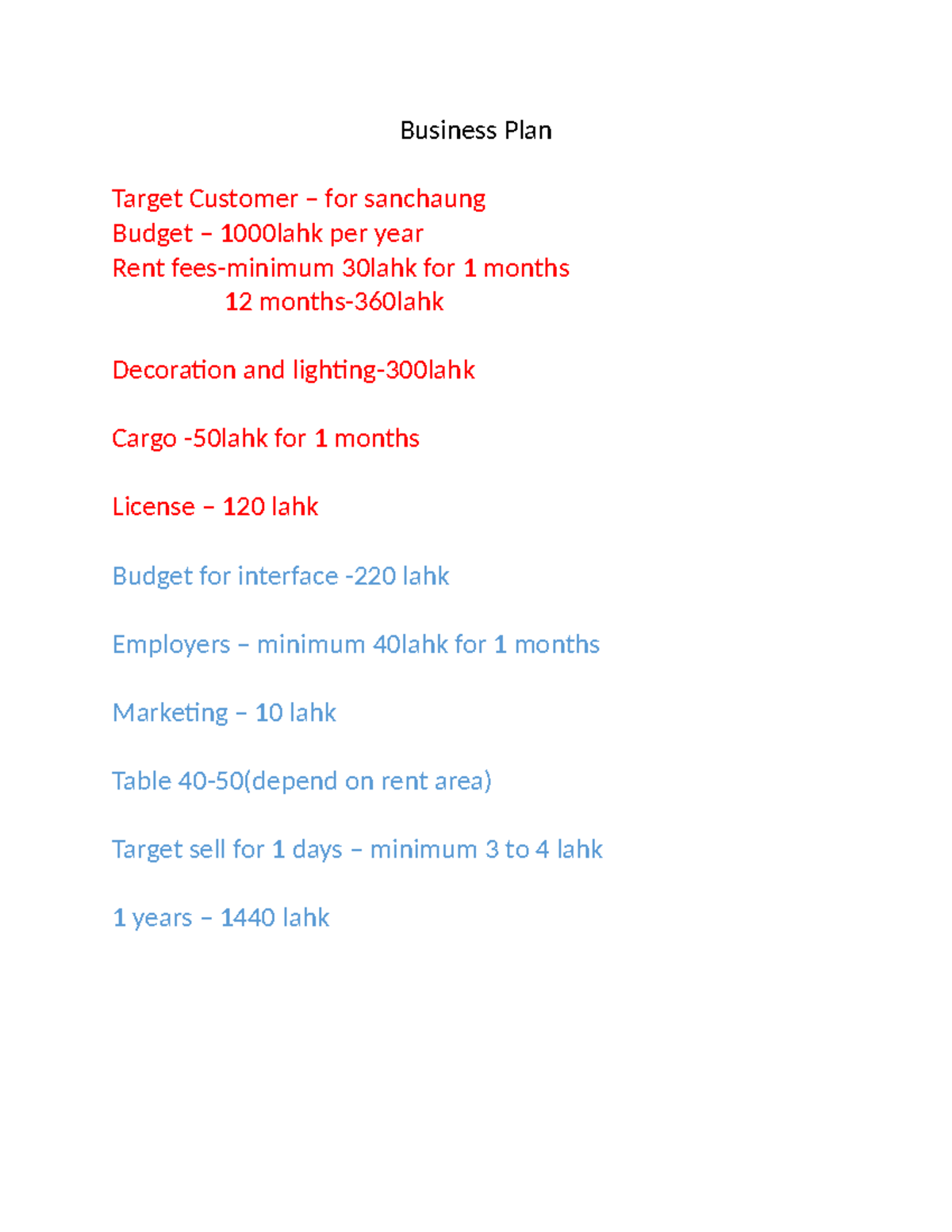 Business Plan

Target Customer – for sanchaung
Budget – 1000lahk per year
Rent fees-minimum 30lahk for 1 months
12 months-360lahk

Decoration and lighting-300lahk

Cargo -50lahk for 1 months

License – 120 lahk

Budget for interface -220 lahk

Employers – minimum 40lahk for 1 months

Marketing – 10 lahk

Table 40-50(depend on rent area)

Target sell for 1 days – minimum 3 to 4 lahk

1 years – 1440 lahk